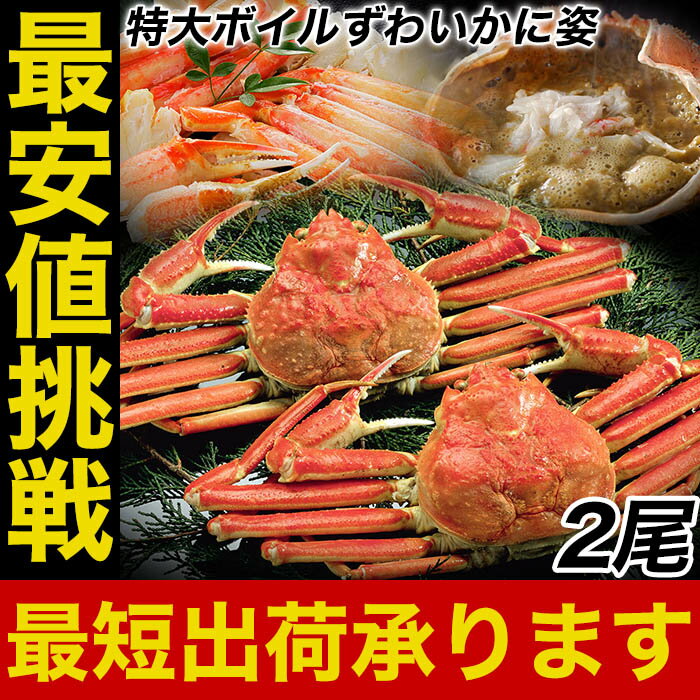 最安値挑戦

特大ボイルずわいかに姿

2尾

最短出荷承ります